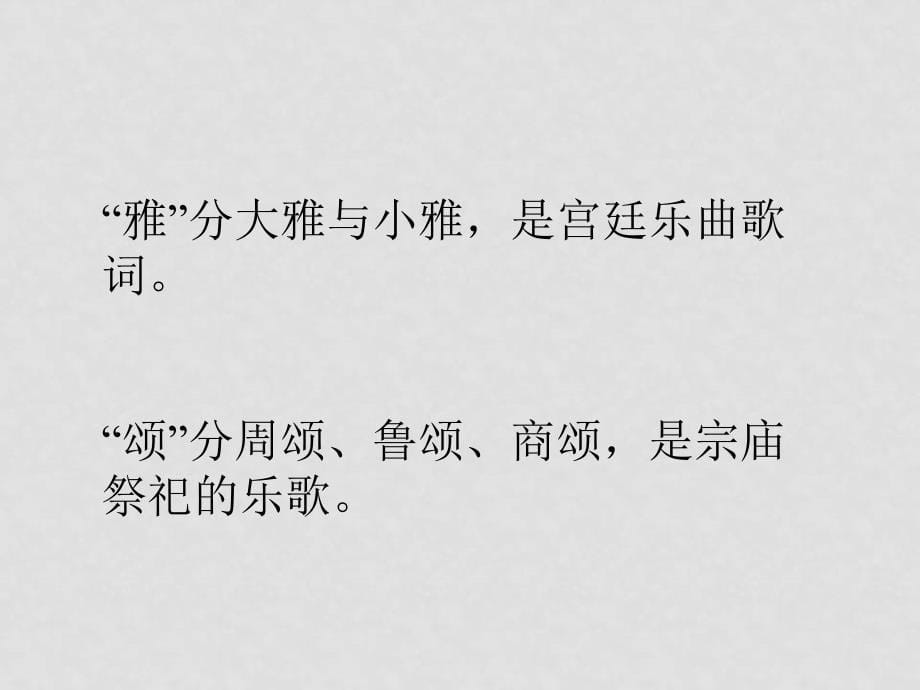 “雅”分大雅与小雅，是宫廷乐曲歌词。

“颂”分周颂、鲁颂、商颂，是宗庙祭祀的乐歌。